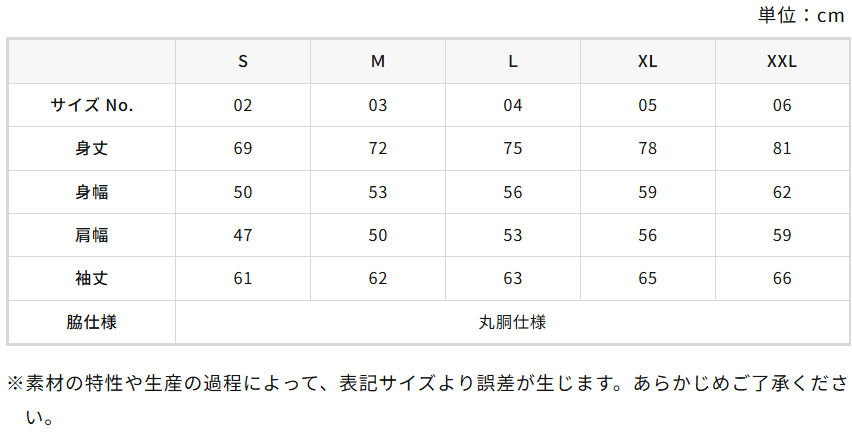 単位：cm

|  | S | M | L | XL | XXL |
|---|---|---|---|---|---|
| サイズ No. | 02 | 03 | 04 | 05 | 06 |
| 身丈 | 69 | 72 | 75 | 78 | 81 |
| 身幅 | 50 | 53 | 56 | 59 | 62 |
| 肩幅 | 47 | 50 | 53 | 56 | 59 |
| 袖丈 | 61 | 62 | 63 | 65 | 66 |
| 脇仕様 | 丸胴仕様 |  |  |  |  |

※素材の特性や生産の過程によって、表記サイズより誤差が生じます。あらかじめご了承ください。